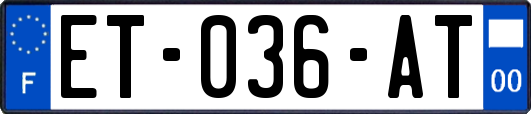 F
ET-036-AT
00